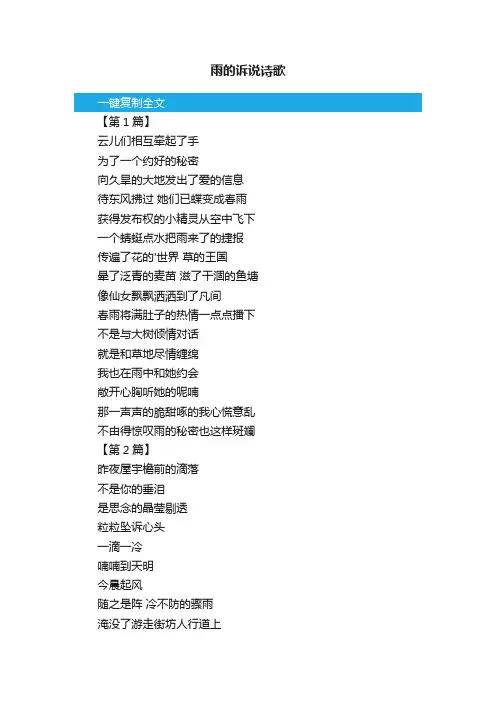 雨的诉说诗歌

一键复制全文

【第 1 篇】

云儿们相互牵起了手

为了一个约好的秘密

向久旱的大地发出了爱的信息

待东风拂过 她们已蝶变成春雨

获得发布权的小精灵从空中飞下

一个蜻蜓点水把雨来了的捷报

传遍了花的'世界 草的王国

晕了泛青的麦苗 滋了干涸的鱼塘

像仙女飘飘洒洒到了凡间

春雨将满肚子的热情一点点播下

不是与大树倾情对话

就是和草地尽情缠绵

我也在雨中和她约会

敞开心胸听她的呢喃

那一声声的脆甜啄的我心慌意乱

不由得惊叹雨的秘密也这样斑斓

【第 2 篇】

昨夜屋宇檐前的滴落

不是你的垂泪

是思念的晶莹剔透

粒粒坠诉心头

一滴一冷

喃喃到天明

今晨起风

随之是阵 冷不防的骤雨

淹没了游走街坊人行道上